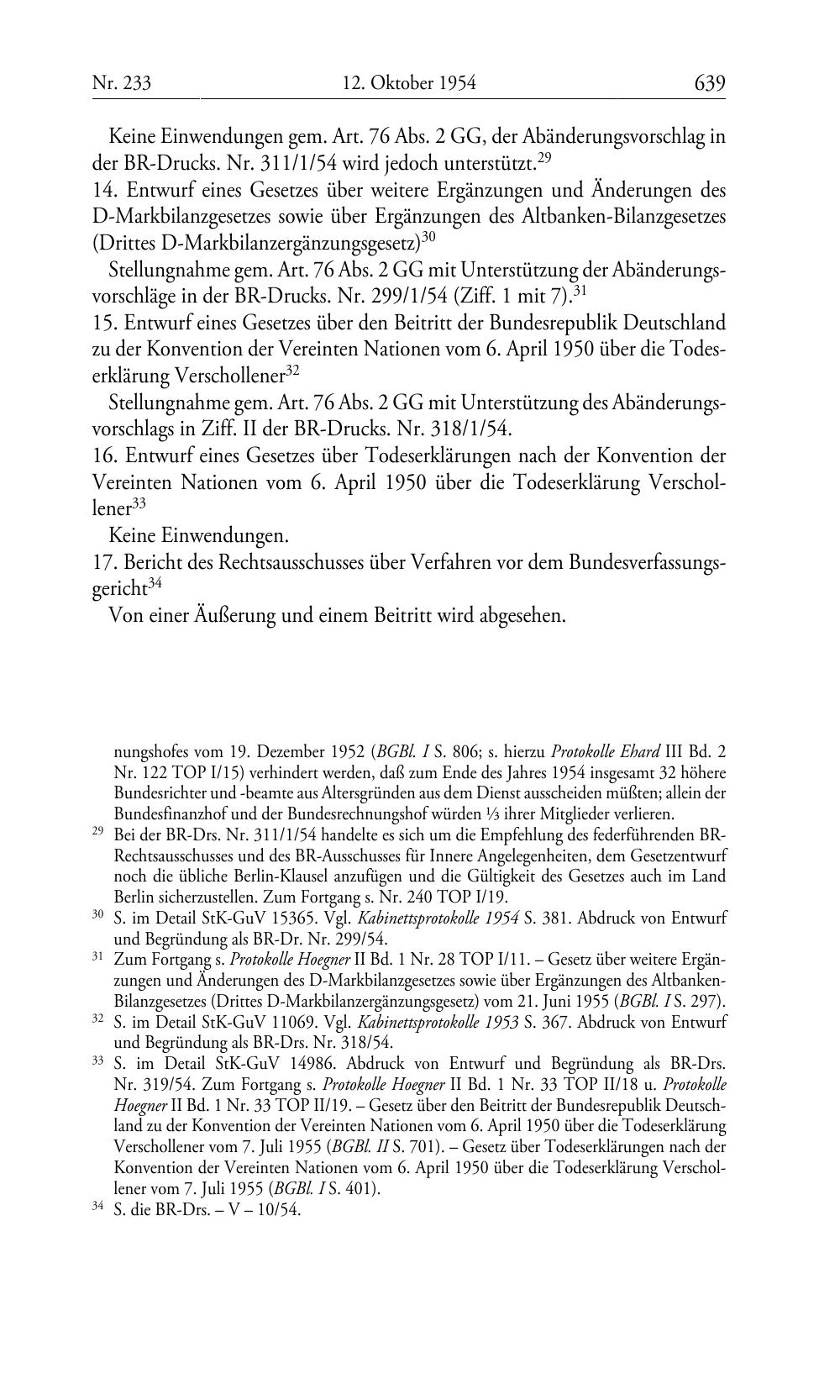 Nr. 233 12. Oktober 1954 639

Keine Einwendungen gem. Art. 76 Abs. 2 GG, der Abänderungsvorschlag in der BR-Drucks. Nr. 311/1/54 wird jedoch unterstützt.$^{29}$

14. Entwurf eines Gesetzes über weitere Ergänzungen und Änderungen des D-Markbilanzgesetzes sowie über Ergänzungen des Altbanken-Bilanzgesetzes (Drittes D-Markbilanzergänzungsgesetz)$^{30}$

Stellungnahme gem. Art. 76 Abs. 2 GG mit Unterstützung der Abänderungsvorschläge in der BR-Drucks. Nr. 299/1/54 (Ziff. 1 mit 7).$^{31}$

15. Entwurf eines Gesetzes über den Beitritt der Bundesrepublik Deutschland zu der Konvention der Vereinten Nationen vom 6. April 1950 über die Todeserklärung Verschollener$^{32}$

Stellungnahme gem. Art. 76 Abs. 2 GG mit Unterstützung des Abänderungsvorschlags in Ziff. II der BR-Drucks. Nr. 318/1/54.

16. Entwurf eines Gesetzes über Todeserklärungen nach der Konvention der Vereinten Nationen vom 6. April 1950 über die Todeserklärung Verschollener$^{33}$

Keine Einwendungen.

17. Bericht des Rechtsausschusses über Verfahren vor dem Bundesverfassungsgericht$^{34}$

Von einer Äußerung und einem Beitritt wird abgesehen.

nungshofes vom 19. Dezember 1952 (BGBl. I S. 806; s. hierzu Protokolle Ehard III Bd. 2 Nr. 122 TOP I/15) verhindert werden, daß zum Ende des Jahres 1954 insgesamt 32 höhere Bundesrichter und -beamte aus Altersgründen aus dem Dienst ausscheiden müßten; allein der Bundesfinanzhof und der Bundesrechnungshof würden ⅓ ihrer Mitglieder verlieren.

$^{29}$ Bei der BR-Drs. Nr. 311/1/54 handelte es sich um die Empfehlung des federführenden BR-Rechtsausschusses und des BR-Ausschusses für Innere Angelegenheiten, dem Gesetzentwurf noch die übliche Berlin-Klausel anzufügen und die Gültigkeit des Gesetzes auch im Land Berlin sicherzustellen. Zum Fortgang s. Nr. 240 TOP I/19.

$^{30}$ S. im Detail StK-GuV 15365. Vgl. Kabinettsprotokolle 1954 S. 381. Abdruck von Entwurf und Begründung als BR-Dr. Nr. 299/54.

$^{31}$ Zum Fortgang s. Protokolle Hoegner II Bd. 1 Nr. 28 TOP I/11. – Gesetz über weitere Ergänzungen und Änderungen des D-Markbilanzgesetzes sowie über Ergänzungen des Altbanken-Bilanzgesetzes (Drittes D-Markbilanzergänzungsgesetz) vom 21. Juni 1955 (BGBl. I S. 297).

$^{32}$ S. im Detail StK-GuV 11069. Vgl. Kabinettsprotokolle 1953 S. 367. Abdruck von Entwurf und Begründung als BR-Drs. Nr. 318/54.

$^{33}$ S. im Detail StK-GuV 14986. Abdruck von Entwurf und Begründung als BR-Drs. Nr. 319/54. Zum Fortgang s. Protokolle Hoegner II Bd. 1 Nr. 33 TOP II/18 u. Protokolle Hoegner II Bd. 1 Nr. 33 TOP II/19. – Gesetz über den Beitritt der Bundesrepublik Deutschland zu der Konvention der Vereinten Nationen vom 6. April 1950 über die Todeserklärung Verschollener vom 7. Juli 1955 (BGBl. II S. 701). – Gesetz über Todeserklärungen nach der Konvention der Vereinten Nationen vom 6. April 1950 über die Todeserklärung Verschollener vom 7. Juli 1955 (BGBl. I S. 401).

$^{34}$ S. die BR-Drs. – V – 10/54.